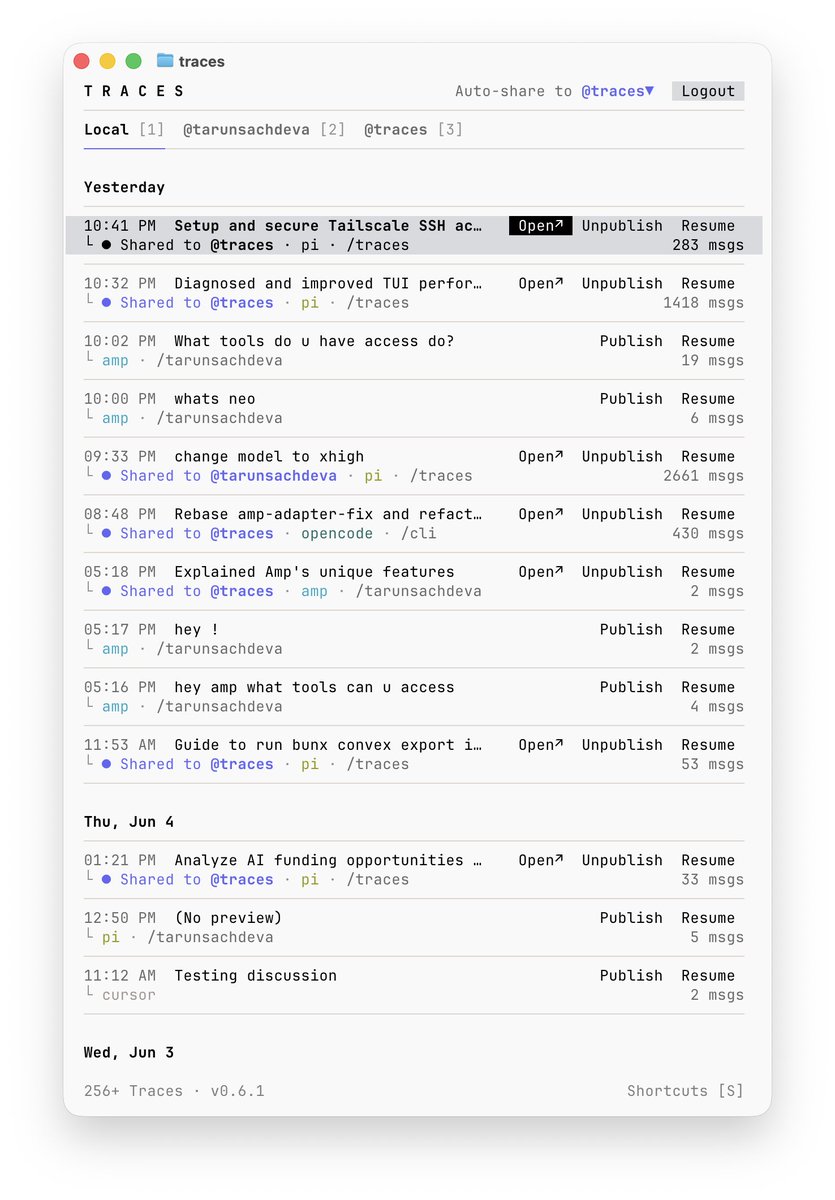 traces

T R A C E S Auto-share to @traces▼ Logout

Local [1] @tarunsachdeva [2] @traces [3]

Yesterday

10:41 PM Setup and secure Tailscale SSH ac… Open↗ Unpublish Resume
└ ● Shared to @traces · pi · /traces 283 msgs

10:32 PM Diagnosed and improved TUI perfor… Open↗ Unpublish Resume
└ ● Shared to @traces · pi · /traces 1418 msgs

10:02 PM What tools do u have access do? Publish Resume
└ amp · /tarunsachdeva 19 msgs

10:00 PM whats neo Publish Resume
└ amp · /tarunsachdeva 6 msgs

09:33 PM change model to xhigh Open↗ Unpublish Resume
└ ● Shared to @tarunsachdeva · pi · /traces 2661 msgs

08:48 PM Rebase amp-adapter-fix and refact… Open↗ Unpublish Resume
└ ● Shared to @traces · opencode · /cli 430 msgs

05:18 PM Explained Amp's unique features Open↗ Unpublish Resume
└ ● Shared to @traces · amp · /tarunsachdeva 2 msgs

05:17 PM hey ! Publish Resume
└ amp · /tarunsachdeva 2 msgs

05:16 PM hey amp what tools can u access Publish Resume
└ amp · /tarunsachdeva 4 msgs

11:53 AM Guide to run bunx convex export i… Open↗ Unpublish Resume
└ ● Shared to @traces · pi · /traces 53 msgs

Thu, Jun 4

01:21 PM Analyze AI funding opportunities … Open↗ Unpublish Resume
└ ● Shared to @traces · pi · /traces 33 msgs

12:50 PM (No preview) Publish Resume
└ pi · /tarunsachdeva 5 msgs

11:12 AM Testing discussion Publish Resume
└ cursor 2 msgs

Wed, Jun 3

256+ Traces · v0.6.1 Shortcuts [S]